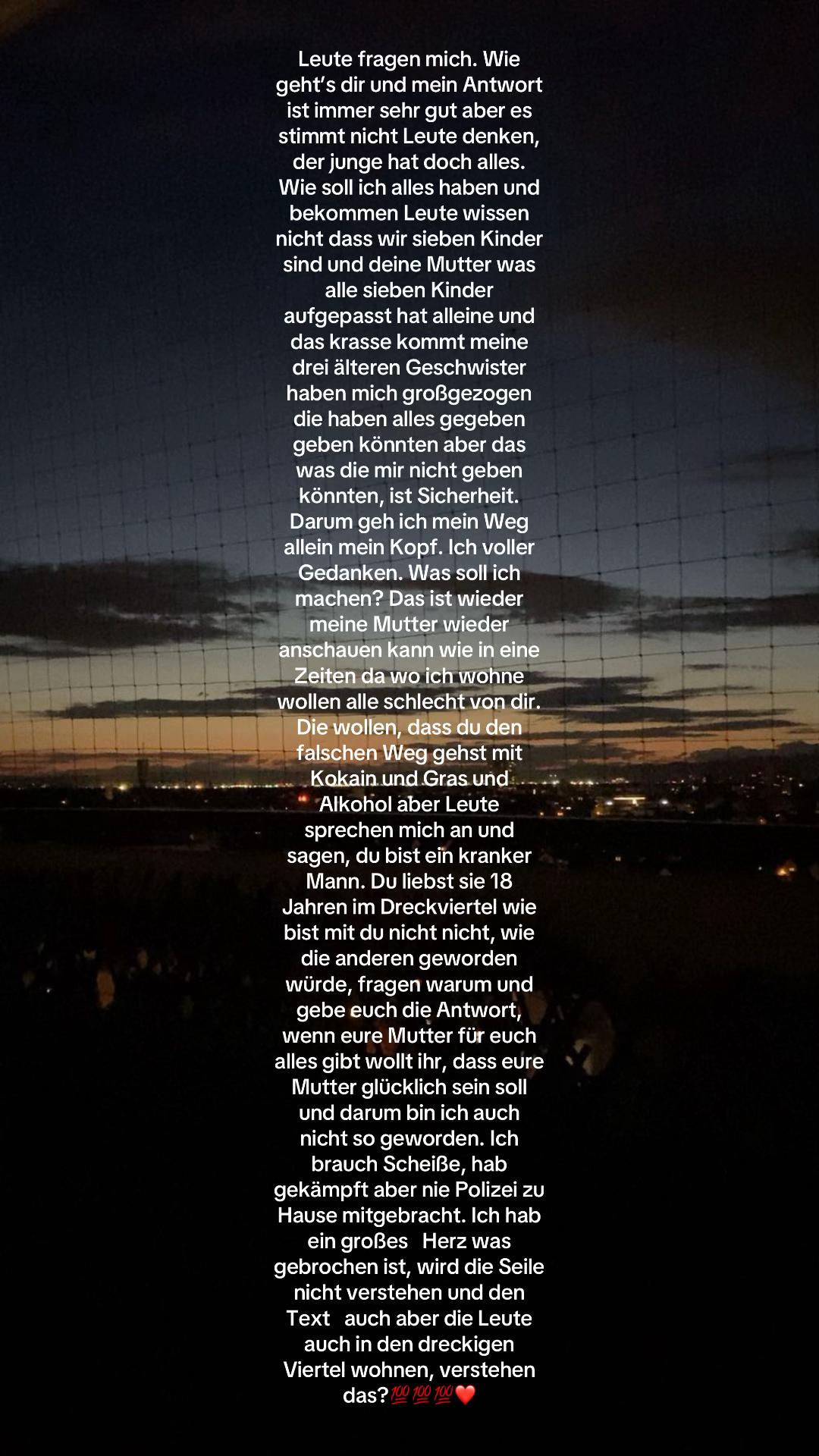 Leute fragen mich. Wie geht's dir und mein Antwort ist immer sehr gut aber es stimmt nicht Leute denken, der junge hat doch alles. Wie soll ich alles haben und bekommen Leute wissen nicht dass wir sieben Kinder sind und deine Mutter was alle sieben Kinder aufgepasst hat alleine und das krasse kommt meine drei älteren Geschwister haben mich großgezogen die haben alles gegeben geben könnten aber das was die mir nicht geben könnten, ist Sicherheit. Darum geh ich mein Weg allein mein Kopf. Ich voller Gedanken. Was soll ich machen? Das ist wieder meine Mutter wieder anschauen kann wie in eine Zeiten da wo ich wohne wollen alle schlecht von dir. Die wollen, dass du den falschen Weg gehst mit Kokain und Gras und Alkohol aber Leute sprechen mich an und sagen, du bist ein kranker Mann. Du liebst sie 18 Jahren im Dreckviertel wie bist mit du nicht nicht, wie die anderen geworden würde, fragen warum und gebe euch die Antwort, wenn eure Mutter für euch alles gibt wollt ihr, dass eure Mutter glücklich sein soll und darum bin ich auch nicht so geworden. Ich brauch Scheiße, hab gekämpft aber nie Polizei zu Hause mitgebracht. Ich hab ein großes Herz was gebrochen ist, wird die Seile nicht verstehen und den Text auch aber die Leute auch in den dreckigen Viertel wohnen, verstehen das?💯💯💯❤️